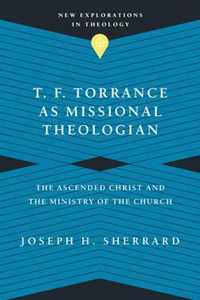 NEW EXPLORATIONS IN THEOLOGY

T. F. TORRANCE AS MISSIONAL THEOLOGIAN

THE ASCENDED CHRIST AND THE MINISTRY OF THE CHURCH

JOSEPH H. SHERRARD